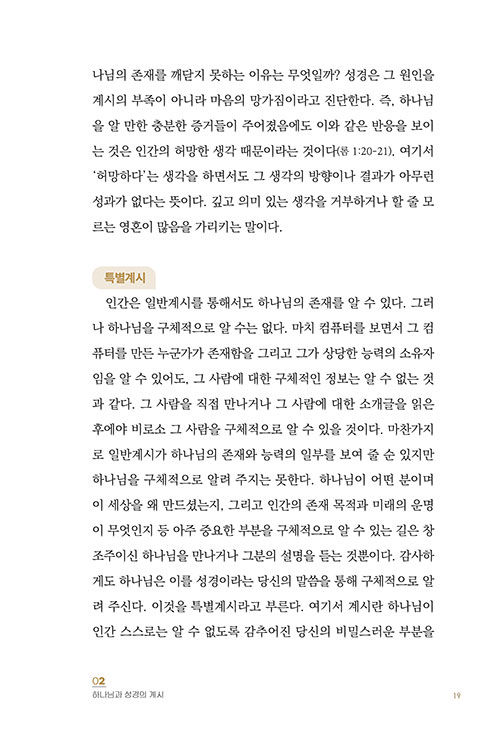 나님의 존재를 깨닫지 못하는 이유는 무엇일까? 성경은 그 원인을 계시의 부족이 아니라 마음의 망가짐이라고 진단한다. 즉, 하나님을 알 만한 충분한 증거들이 주어졌음에도 이와 같은 반응을 보이는 것은 인간의 허망한 생각 때문이라는 것이다(롬 1:20-21). 여기서 '허망하다'는 생각을 하면서도 그 생각의 방향이나 결과가 아무런 성과가 없다는 뜻이다. 깊고 의미 있는 생각을 거부하거나 할 줄 모르는 영혼이 많음을 가리키는 말이다.

특별계시

인간은 일반계시를 통해서도 하나님의 존재를 알 수 있다. 그러나 하나님을 구체적으로 알 수는 없다. 마치 컴퓨터를 보면서 그 컴퓨터를 만든 누군가가 존재함을 그리고 그가 상당한 능력의 소유자임을 알 수 있어도, 그 사람에 대한 구체적인 정보는 알 수 없는 것과 같다. 그 사람을 직접 만나거나 그 사람에 대한 소개글을 읽은 후에야 비로소 그 사람을 구체적으로 알 수 있을 것이다. 마찬가지로 일반계시가 하나님의 존재와 능력의 일부를 보여 줄 순 있지만 하나님을 구체적으로 알려 주지는 못한다. 하나님이 어떤 분이며 이 세상을 왜 만드셨는지, 그리고 인간의 존재 목적과 미래의 운명이 무엇인지 등 아주 중요한 부분을 구체적으로 알 수 있는 길은 창조주이신 하나님을 만나거나 그분의 설명을 듣는 것뿐이다. 감사하게도 하나님은 이를 성경이라는 당신의 말씀을 통해 구체적으로 알려 주신다. 이것을 특별계시라고 부른다. 여기서 계시란 하나님이 인간 스스로는 알 수 없도록 감추어진 당신의 비밀스러운 부분을

02
하나님과 성경의 계시

19